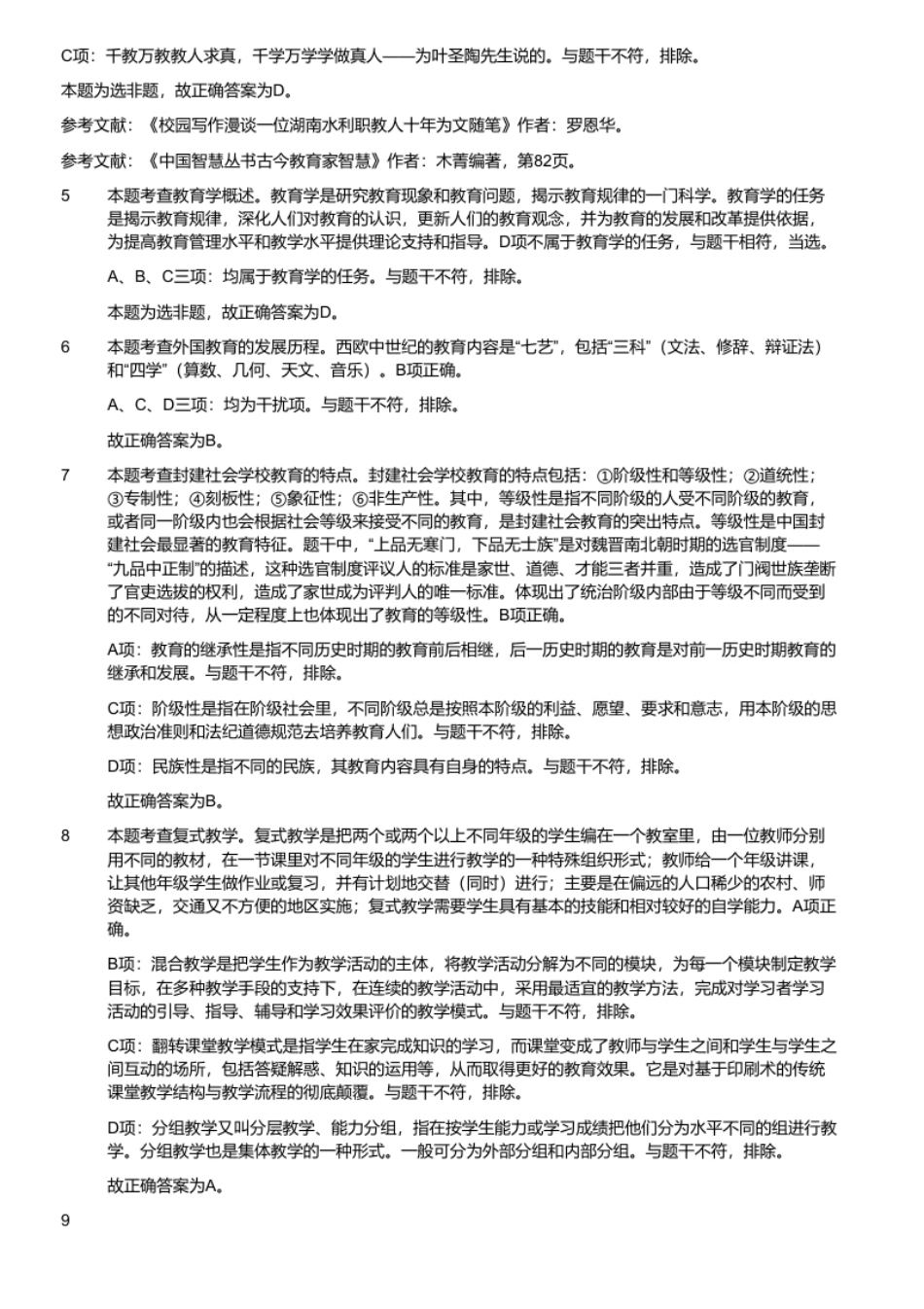 C项：千教万教教人求真，千学万学学做真人——为叶圣陶先生说的。与题干不符，排除。

本题为选非题，故正确答案为D。

参考文献：《校园写作漫谈一位湖南水利职教人十年为文随笔》作者：罗恩华。

参考文献：《中国智慧丛书古今教育家智慧》作者：木菁编著，第82页。

5 本题考查教育学概述。教育学是研究教育现象和教育问题，揭示教育规律的一门科学。教育学的任务是揭示教育规律，深化人们对教育的认识，更新人们的教育观念，并为教育的发展和改革提供依据，为提高教育管理水平和教学水平提供理论支持和指导。D项不属于教育学的任务，与题干相符，当选。

A、B、C三项：均属于教育学的任务。与题干不符，排除。

本题为选非题，故正确答案为D。

6 本题考查外国教育的发展历程。西欧中世纪的教育内容是“七艺”，包括“三科”（文法、修辞、辩证法）和“四学”（算数、几何、天文、音乐）。B项正确。

A、C、D三项：均为干扰项。与题干不符，排除。

故正确答案为B。

7 本题考查封建社会学校教育的特点。封建社会学校教育的特点包括：①阶级性和等级性；②道统性；③专制性；④刻板性；⑤象征性；⑥非生产性。其中，等级性是指不同阶级的人受不同阶级的教育，或者同一阶级内也会根据社会等级来接受不同的教育，是封建社会教育的突出特点。等级性是中国封建社会最显著的教育特征。题干中，“上品无寒门，下品无士族”是对魏晋南北朝时期的选官制度——“九品中正制”的描述，这种选官制度评议人的标准是家世、道德、才能三者并重，造成了门阀世族垄断了官吏选拔的权利，造成了家世成为评判人的唯一标准。体现出了统治阶级内部由于等级不同而受到的不同对待，从一定程度上也体现出了教育的等级性。B项正确。

A项：教育的继承性是指不同历史时期的教育前后相继，后一历史时期的教育是对前一历史时期教育的继承和发展。与题干不符，排除。

C项：阶级性是指在阶级社会里，不同阶级总是按照本阶级的利益、愿望、要求和意志，用本阶级的思想政治准则和法纪道德规范去培养教育人们。与题干不符，排除。

D项：民族性是指不同的民族，其教育内容具有自身的特点。与题干不符，排除。

故正确答案为B。

8 本题考查复式教学。复式教学是把两个或两个以上不同年级的学生编在一个教室里，由一位教师分别用不同的教材，在一节课里对不同年级的学生进行教学的一种特殊组织形式；教师给一个年级讲课，让其他年级学生做作业或复习，并有计划地交替（同时）进行；主要是在偏远的人口稀少的农村、师资缺乏，交通又不方便的地区实施；复式教学需要学生具有基本的技能和相对较好的自学能力。A项正确。

B项：混合教学是把学生作为教学活动的主体，将教学活动分解为不同的模块，为每一个模块制定教学目标，在多种教学手段的支持下，在连续的教学活动中，采用最适宜的教学方法，完成对学习者学习活动的引导、指导、辅导和学习效果评价的教学模式。与题干不符，排除。

C项：翻转课堂教学模式是指学生在家完成知识的学习，而课堂变成了教师与学生之间和学生与学生之间互动的场所，包括答疑解惑、知识的运用等，从而取得更好的教育效果。它是对基于印刷术的传统课堂教学结构与教学流程的彻底颠覆。与题干不符，排除。

D项：分组教学又叫分层教学、能力分组，指在按学生能力或学习成绩把他们分为水平不同的组进行教学。分组教学也是集体教学的一种形式。一般可分为外部分组和内部分组。与题干不符，排除。

故正确答案为A。

9